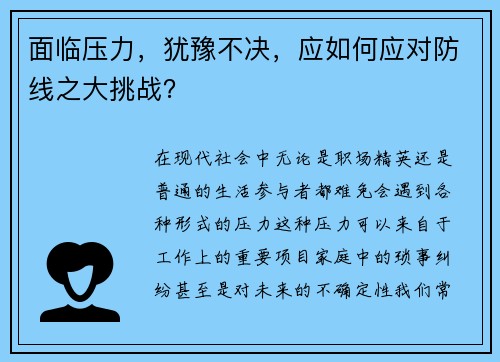 面临压力，犹豫不决，应如何应对防线之大挑战？

在现代社会中无论是职场精英还是普通的生活参与者都难免会遇到各种形式的压力这种压力可以来自于工作上的重要项目家庭中的琐事纠纷甚至是对未来的不确定性我们常